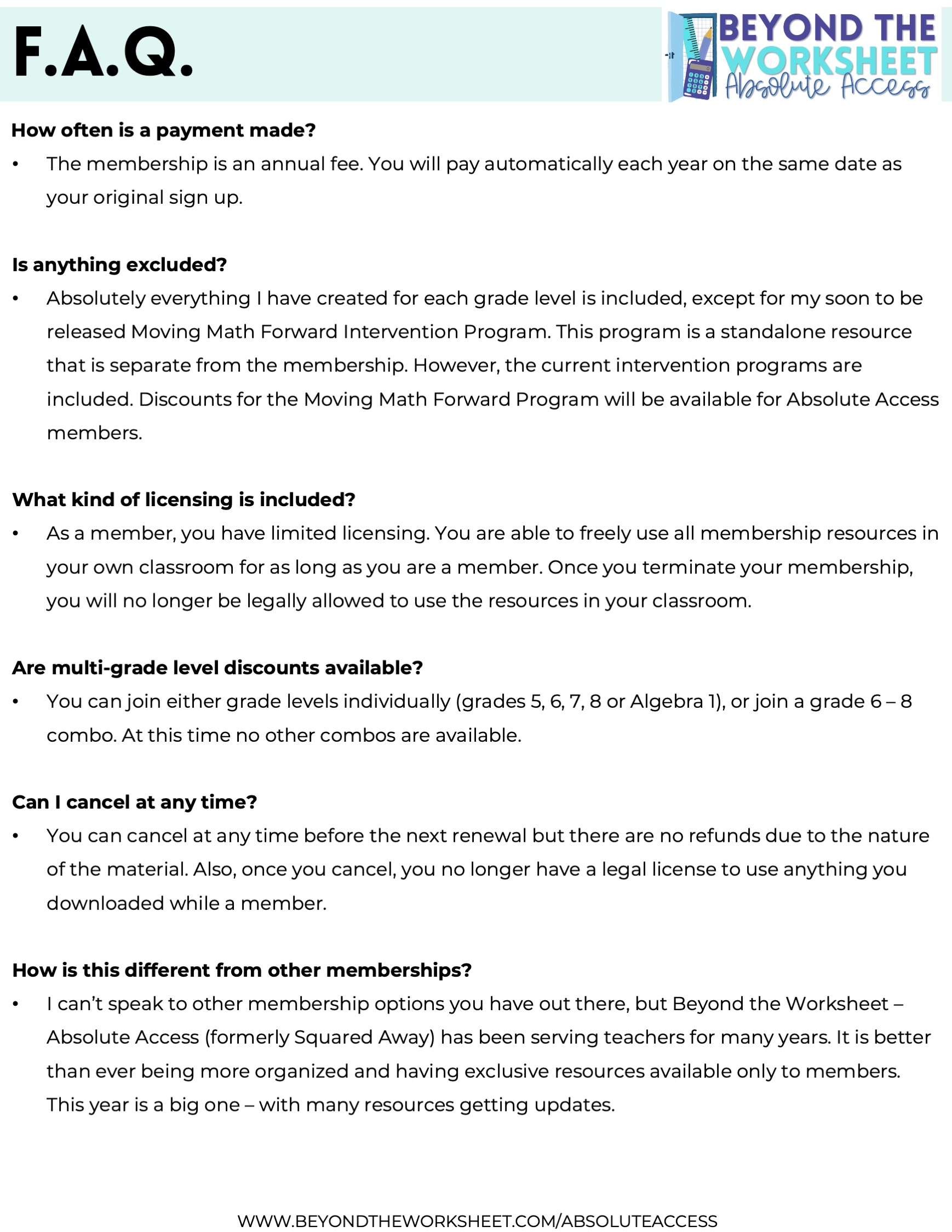 F.A.Q.

BEYOND THE
WORKSHEET
Absolute Access

How often is a payment made?

• The membership is an annual fee. You will pay automatically each year on the same date as your original sign up.

Is anything excluded?

• Absolutely everything I have created for each grade level is included, except for my soon to be released Moving Math Forward Intervention Program. This program is a standalone resource that is separate from the membership. However, the current intervention programs are included. Discounts for the Moving Math Forward Program will be available for Absolute Access members.

What kind of licensing is included?

• As a member, you have limited licensing. You are able to freely use all membership resources in your own classroom for as long as you are a member. Once you terminate your membership, you will no longer be legally allowed to use the resources in your classroom.

Are multi-grade level discounts available?

• You can join either grade levels individually (grades 5, 6, 7, 8 or Algebra 1), or join a grade 6 – 8 combo. At this time no other combos are available.

Can I cancel at any time?

• You can cancel at any time before the next renewal but there are no refunds due to the nature of the material. Also, once you cancel, you no longer have a legal license to use anything you downloaded while a member.

How is this different from other memberships?

• I can't speak to other membership options you have out there, but Beyond the Worksheet – Absolute Access (formerly Squared Away) has been serving teachers for many years. It is better than ever being more organized and having exclusive resources available only to members. This year is a big one – with many resources getting updates.

WWW.BEYONDTHEWORKSHEET.COM/ABSOLUTEACCESS